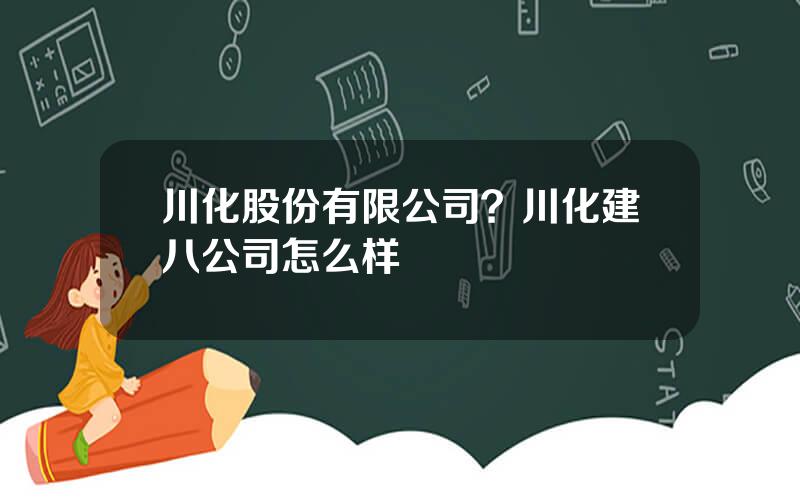 川化股份有限公司？川化建八公司怎么样

STAT